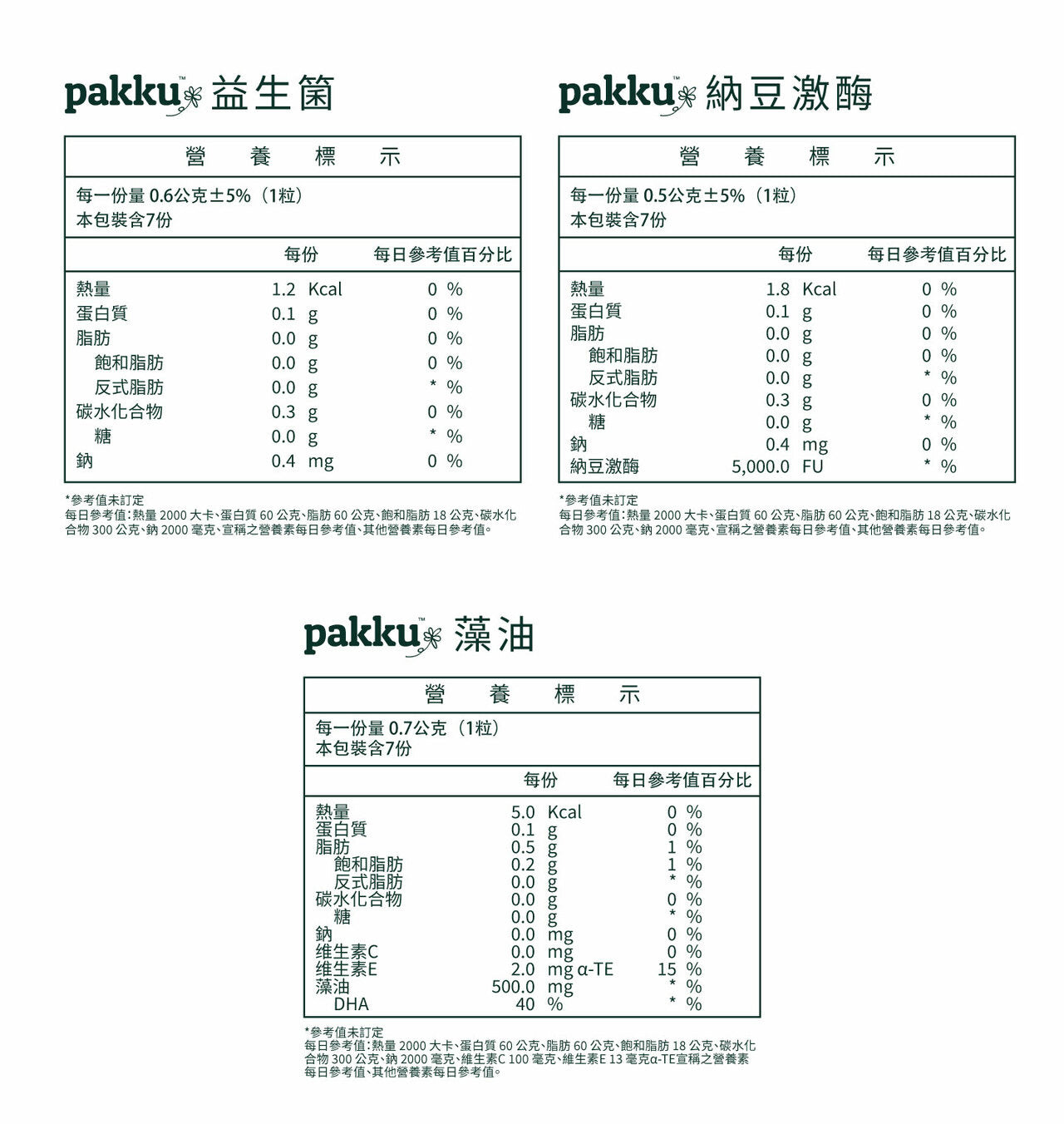 pakku™ 益生菌

營 養 標 示

每一份量 0.6公克±5%（1粒）
本包裝含7份

| | 每份 | 每日參考值百分比 |
|---|---|---|
| 熱量 | 1.2 Kcal | 0 % |
| 蛋白質 | 0.1 g | 0 % |
| 脂肪 | 0.0 g | 0 % |
| 飽和脂肪 | 0.0 g | 0 % |
| 反式脂肪 | 0.0 g | * % |
| 碳水化合物 | 0.3 g | 0 % |
| 糖 | 0.0 g | * % |
| 鈉 | 0.4 mg | 0 % |

*參考值未訂定
每日參考值：熱量 2000 大卡、蛋白質 60 公克、脂肪 60 公克、飽和脂肪 18 公克、碳水化合物 300 公克、鈉 2000 毫克、宣稱之營養素每日參考值、其他營養素每日參考值。

pakku™ 納豆激酶

營 養 標 示

每一份量 0.5公克±5%（1粒）
本包裝含7份

| | 每份 | 每日參考值百分比 |
|---|---|---|
| 熱量 | 1.8 Kcal | 0 % |
| 蛋白質 | 0.1 g | 0 % |
| 脂肪 | 0.0 g | 0 % |
| 飽和脂肪 | 0.0 g | 0 % |
| 反式脂肪 | 0.0 g | * % |
| 碳水化合物 | 0.3 g | 0 % |
| 糖 | 0.0 g | * % |
| 鈉 | 0.4 mg | 0 % |
| 納豆激酶 | 5,000.0 FU | * % |

*參考值未訂定
每日參考值：熱量 2000 大卡、蛋白質 60 公克、脂肪 60 公克、飽和脂肪 18 公克、碳水化合物 300 公克、鈉 2000 毫克、宣稱之營養素每日參考值、其他營養素每日參考值。

pakku™ 藻油

營 養 標 示

每一份量 0.7公克（1粒）
本包裝含7份

| | 每份 | 每日參考值百分比 |
|---|---|---|
| 熱量 | 5.0 Kcal | 0 % |
| 蛋白質 | 0.1 g | 0 % |
| 脂肪 | 0.5 g | 1 % |
| 飽和脂肪 | 0.2 g | 1 % |
| 反式脂肪 | 0.0 g | * % |
| 碳水化合物 | 0.0 g | 0 % |
| 糖 | 0.0 g | * % |
| 鈉 | 0.0 mg | 0 % |
| 維生素C | 0.0 mg | 0 % |
| 維生素E | 2.0 mg α-TE | 15 % |
| 藻油 | 500.0 mg | * % |
| DHA | 40 % | * % |

*參考值未訂定
每日參考值：熱量 2000 大卡、蛋白質 60 公克、脂肪 60 公克、飽和脂肪 18 公克、碳水化合物 300 公克、鈉 2000 毫克、維生素C 100 毫克、維生素E 13 毫克α-TE宣稱之營養素每日參考值、其他營養素每日參考值。